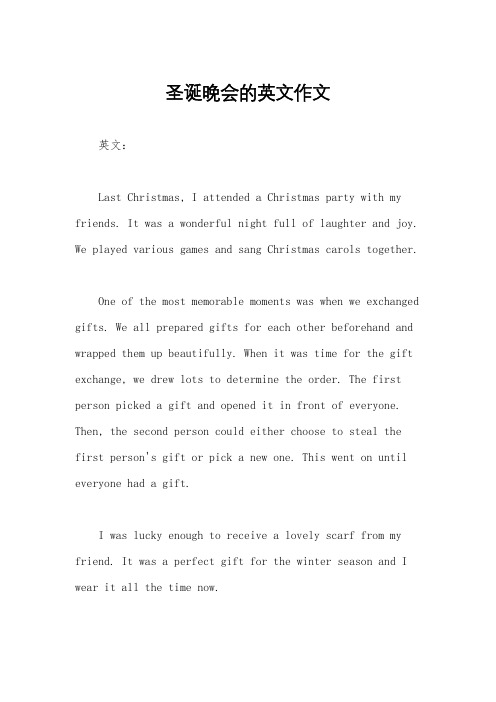 圣诞晚会的英文作文

英文：

Last Christmas, I attended a Christmas party with my friends. It was a wonderful night full of laughter and joy. We played various games and sang Christmas carols together.

One of the most memorable moments was when we exchanged gifts. We all prepared gifts for each other beforehand and wrapped them up beautifully. When it was time for the gift exchange, we drew lots to determine the order. The first person picked a gift and opened it in front of everyone. Then, the second person could either choose to steal the first person's gift or pick a new one. This went on until everyone had a gift.

I was lucky enough to receive a lovely scarf from my friend. It was a perfect gift for the winter season and I wear it all the time now.